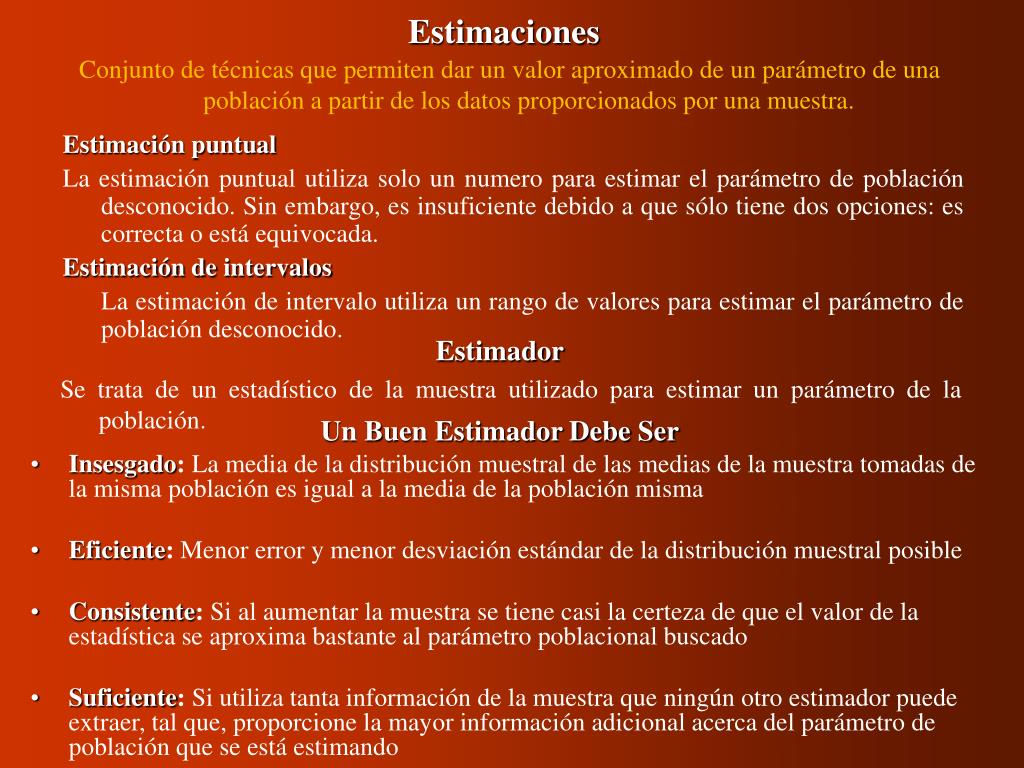 Estimaciones

Conjunto de técnicas que permiten dar un valor aproximado de un parámetro de una población a partir de los datos proporcionados por una muestra.

Estimación puntual

La estimación puntual utiliza solo un numero para estimar el parámetro de población desconocido. Sin embargo, es insuficiente debido a que sólo tiene dos opciones: es correcta o está equivocada.

Estimación de intervalos

La estimación de intervalo utiliza un rango de valores para estimar el parámetro de población desconocido.

Estimador

Se trata de un estadístico de la muestra utilizado para estimar un parámetro de la población.

Un Buen Estimador Debe Ser

• Insesgado: La media de la distribución muestral de las medias de la muestra tomadas de la misma población es igual a la media de la población misma

• Eficiente: Menor error y menor desviación estándar de la distribución muestral posible

• Consistente: Si al aumentar la muestra se tiene casi la certeza de que el valor de la estadística se aproxima bastante al parámetro poblacional buscado

• Suficiente: Si utiliza tanta información de la muestra que ningún otro estimador puede extraer, tal que, proporcione la mayor información adicional acerca del parámetro de población que se está estimando